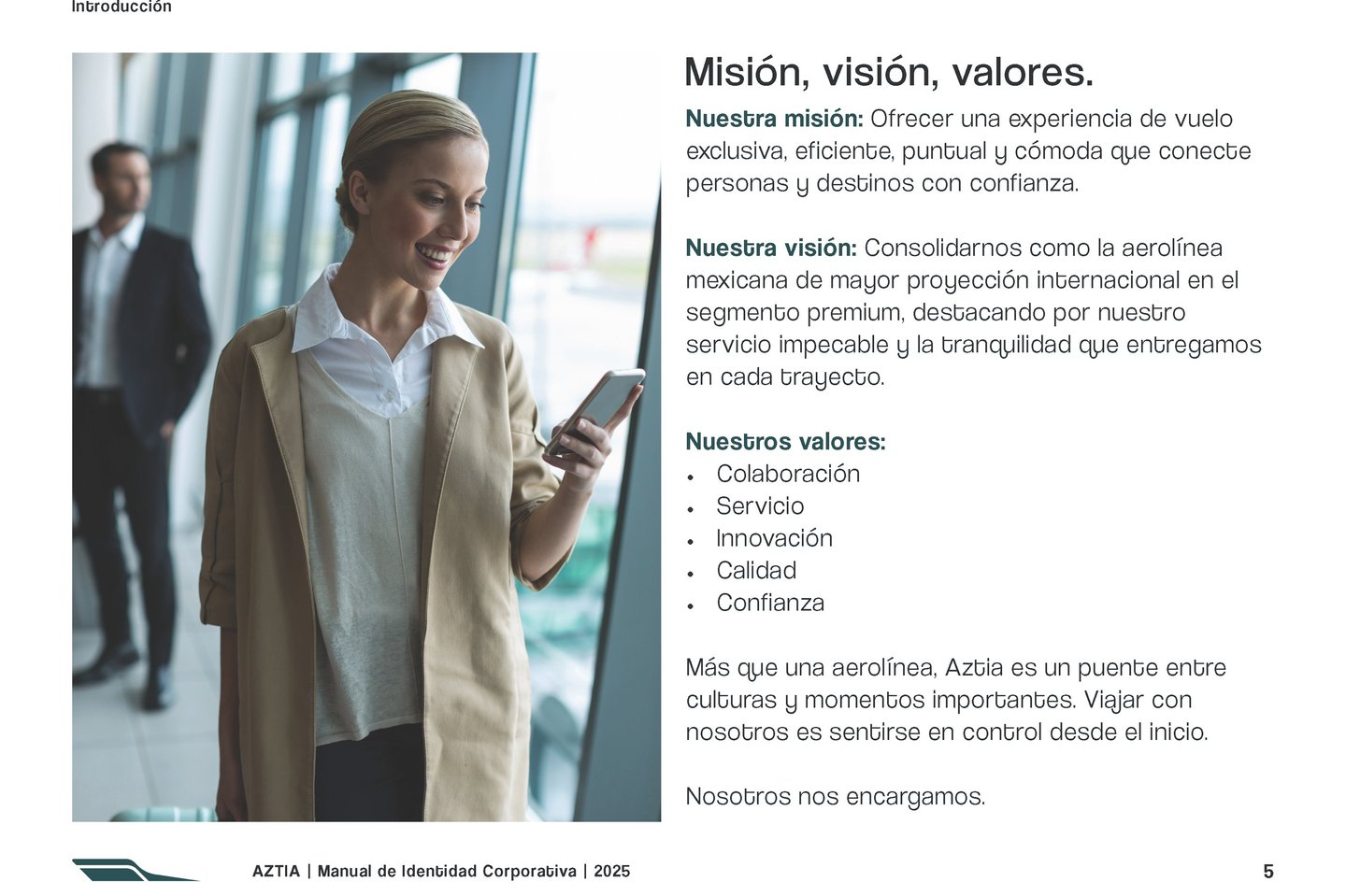 Introducción

Misión, visión, valores.

Nuestra misión: Ofrecer una experiencia de vuelo exclusiva, eficiente, puntual y cómoda que conecte personas y destinos con confianza.

Nuestra visión: Consolidarnos como la aerolínea mexicana de mayor proyección internacional en el segmento premium, destacando por nuestro servicio impecable y la tranquilidad que entregamos en cada trayecto.

Nuestros valores:
• Colaboración
• Servicio
• Innovación
• Calidad
• Confianza

Más que una aerolínea, Aztia es un puente entre culturas y momentos importantes. Viajar con nosotros es sentirse en control desde el inicio.

Nosotros nos encargamos.

AZTIA | Manual de Identidad Corporativa | 2025

5